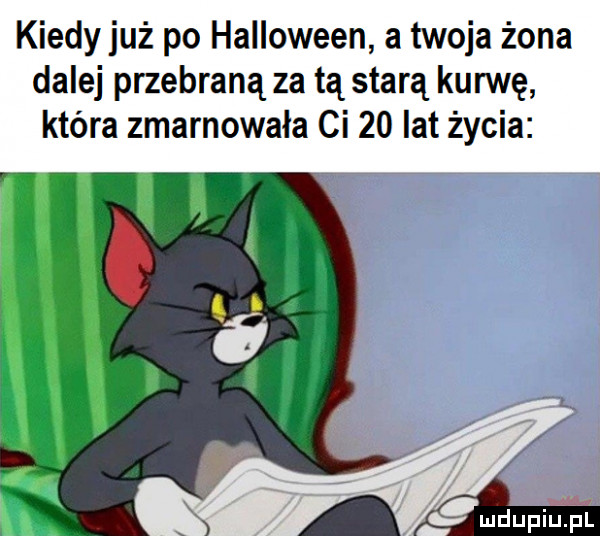 Kiedy już po Halloween, a twoja żona dalej przebraną za tą starą kurwę, która zmarnowała Ci 20 lat życia:

mdupiu.pl